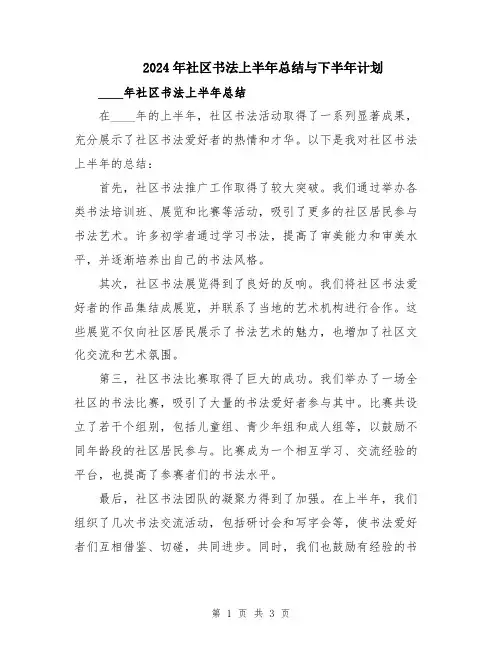 2024年社区书法上半年总结与下半年计划

____年社区书法上半年总结

在____年的上半年，社区书法活动取得了一系列显著成果，充分展示了社区书法爱好者的热情和才华。以下是我对社区书法上半年的总结：

首先，社区书法推广工作取得了较大突破。我们通过举办各类书法培训班、展览和比赛等活动，吸引了更多的社区居民参与书法艺术。许多初学者通过学习书法，提高了审美能力和审美水平，并逐渐培养出自己的书法风格。

其次，社区书法展览得到了良好的反响。我们将社区书法爱好者的作品集结成展览，并联系了当地的艺术机构进行合作。这些展览不仅向社区居民展示了书法艺术的魅力，也增加了社区文化交流和艺术氛围。

第三，社区书法比赛取得了巨大的成功。我们举办了一场全社区的书法比赛，吸引了大量的书法爱好者参与其中。比赛共设立了若干个组别，包括儿童组、青少年组和成人组等，以鼓励不同年龄段的社区居民参与。比赛成为一个相互学习、交流经验的平台，也提高了参赛者们的书法水平。

最后，社区书法团队的凝聚力得到了加强。在上半年，我们组织了几次书法交流活动，包括研讨会和写字会等，使书法爱好者们互相借鉴、切磋，共同进步。同时，我们也鼓励有经验的书

第 1 页 共 3 页